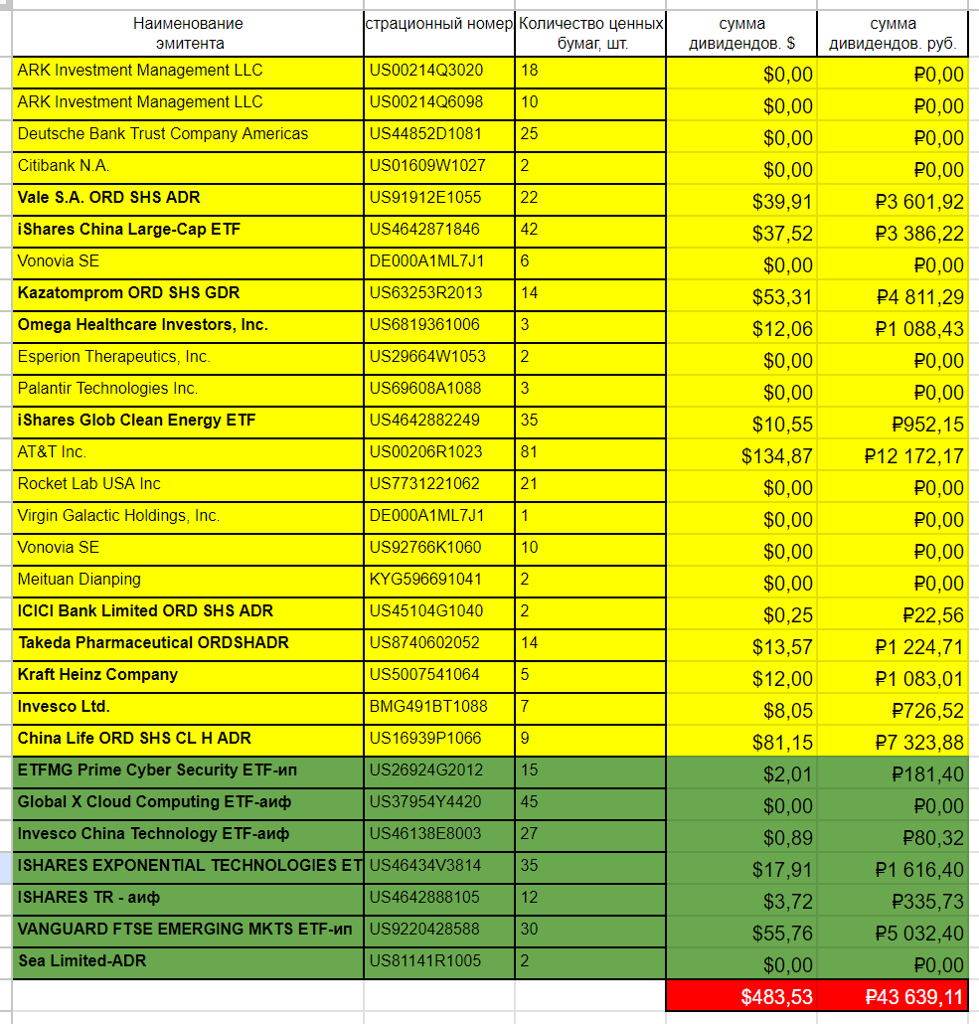 | Наименование эмитента | страционный номер | Количество ценных бумаг, шт. | сумма дивидендов. $ | сумма дивидендов. руб. |
|---|---|---|---|---|
| ARK Investment Management LLC | US00214Q3020 | 18 | $0,00 | ₽0,00 |
| ARK Investment Management LLC | US00214Q6098 | 10 | $0,00 | ₽0,00 |
| Deutsche Bank Trust Company Americas | US44852D1081 | 25 | $0,00 | ₽0,00 |
| Citibank N.A. | US01609W1027 | 2 | $0,00 | ₽0,00 |
| Vale S.A. ORD SHS ADR | US91912E1055 | 22 | $39,91 | ₽3 601,92 |
| iShares China Large-Cap ETF | US4642871846 | 42 | $37,52 | ₽3 386,22 |
| Vonovia SE | DE000A1ML7J1 | 6 | $0,00 | ₽0,00 |
| Kazatomprom ORD SHS GDR | US63253R2013 | 14 | $53,31 | ₽4 811,29 |
| Omega Healthcare Investors, Inc. | US6819361006 | 3 | $12,06 | ₽1 088,43 |
| Esperion Therapeutics, Inc. | US29664W1053 | 2 | $0,00 | ₽0,00 |
| Palantir Technologies Inc. | US69608A1088 | 3 | $0,00 | ₽0,00 |
| iShares Glob Clean Energy ETF | US4642882249 | 35 | $10,55 | ₽952,15 |
| AT&T Inc. | US00206R1023 | 81 | $134,87 | ₽12 172,17 |
| Rocket Lab USA Inc | US7731221062 | 21 | $0,00 | ₽0,00 |
| Virgin Galactic Holdings, Inc. | DE000A1ML7J1 | 1 | $0,00 | ₽0,00 |
| Vonovia SE | US92766K1060 | 10 | $0,00 | ₽0,00 |
| Meituan Dianping | KYG596691041 | 2 | $0,00 | ₽0,00 |
| ICICI Bank Limited ORD SHS ADR | US45104G1040 | 2 | $0,25 | ₽22,56 |
| Takeda Pharmaceutical ORDSHADR | US8740602052 | 14 | $13,57 | ₽1 224,71 |
| Kraft Heinz Company | US5007541064 | 5 | $12,00 | ₽1 083,01 |
| Invesco Ltd. | BMG491BT1088 | 7 | $8,05 | ₽726,52 |
| China Life ORD SHS CL H ADR | US16939P1066 | 9 | $81,15 | ₽7 323,88 |
| ETFMG Prime Cyber Security ETF-ип | US26924G2012 | 15 | $2,01 | ₽181,40 |
| Global X Cloud Computing ETF-аиф | US37954Y4420 | 45 | $0,00 | ₽0,00 |
| Invesco China Technology ETF-аиф | US46138E8003 | 27 | $0,89 | ₽80,32 |
| ISHARES EXPONENTIAL TECHNOLOGIES ET | US46434V3814 | 35 | $17,91 | ₽1 616,40 |
| ISHARES TR - аиф | US4642888105 | 12 | $3,72 | ₽335,73 |
| VANGUARD FTSE EMERGING MKTS ETF-ип | US9220428588 | 30 | $55,76 | ₽5 032,40 |
| Sea Limited-ADR | US81141R1005 | 2 | $0,00 | ₽0,00 |
| | | | $483,53 | ₽43 639,11 |